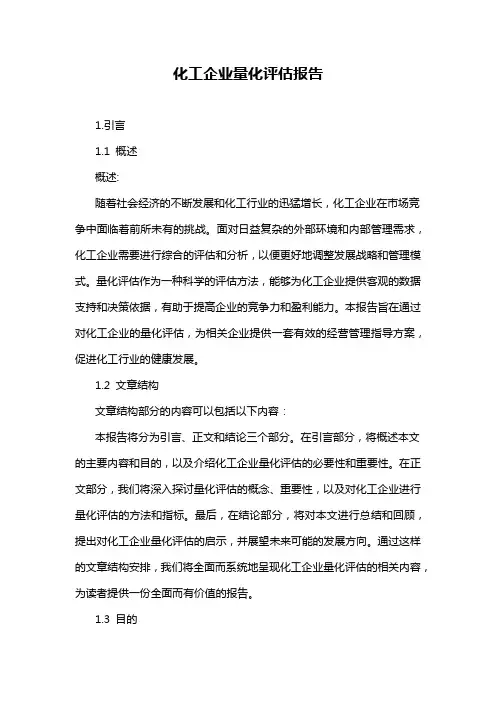 化工企业量化评估报告

1.引言

1.1 概述

概述:

随着社会经济的不断发展和化工行业的迅猛增长，化工企业在市场竞争中面临着前所未有的挑战。面对日益复杂的外部环境和内部管理需求，化工企业需要进行综合的评估和分析，以便更好地调整发展战略和管理模式。量化评估作为一种科学的评估方法，能够为化工企业提供客观的数据支持和决策依据，有助于提高企业的竞争力和盈利能力。本报告旨在通过对化工企业的量化评估，为相关企业提供一套有效的经营管理指导方案，促进化工行业的健康发展。

1.2 文章结构

文章结构部分的内容可以包括以下内容：

本报告将分为引言、正文和结论三个部分。在引言部分，将概述本文的主要内容和目的，以及介绍化工企业量化评估的必要性和重要性。在正文部分，我们将深入探讨量化评估的概念、重要性，以及对化工企业进行量化评估的方法和指标。最后，在结论部分，将对本文进行总结和回顾，提出对化工企业量化评估的启示，并展望未来可能的发展方向。通过这样的文章结构安排，我们将全面而系统地呈现化工企业量化评估的相关内容，为读者提供一份全面而有价值的报告。

1.3 目的